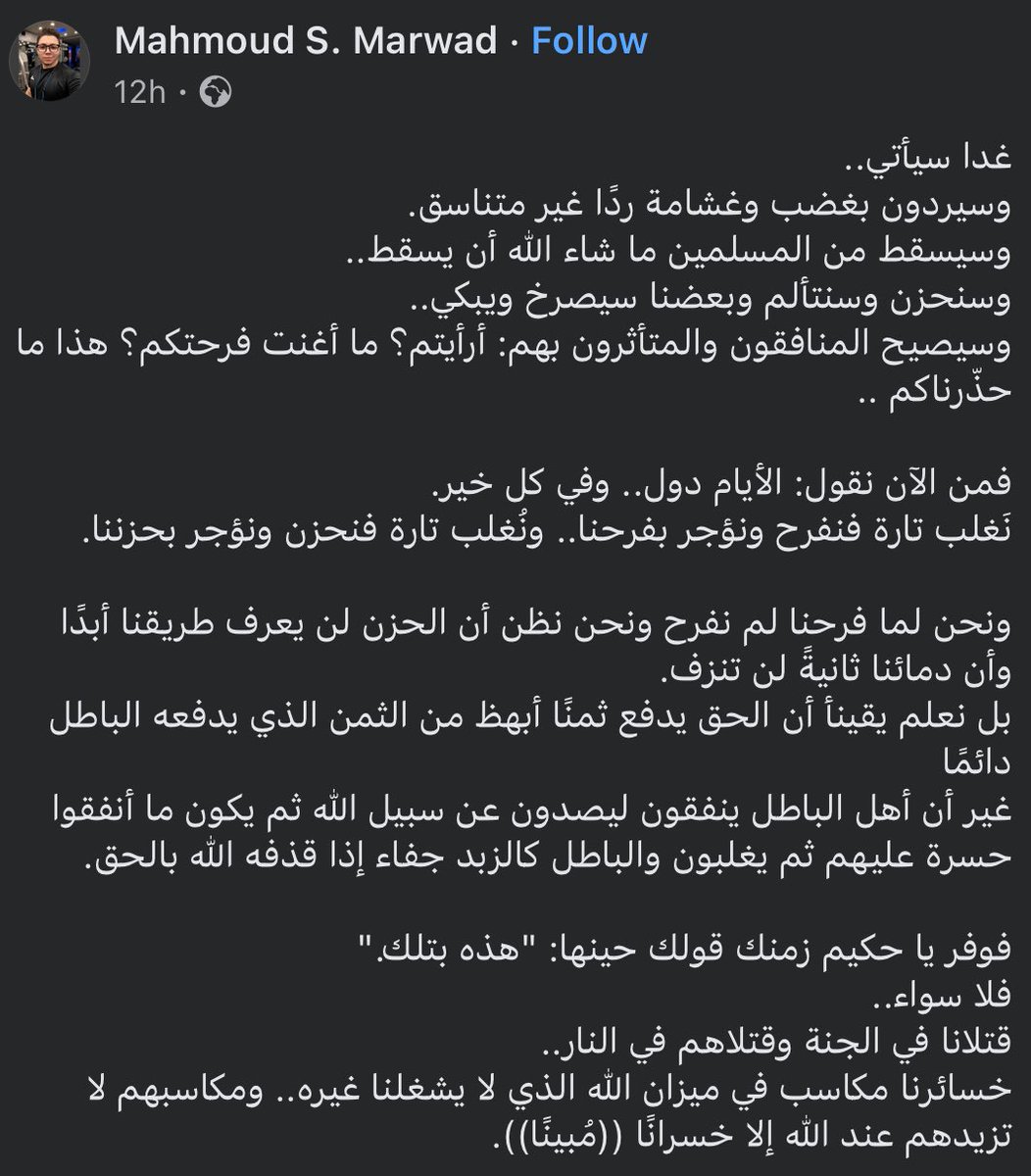 Mahmoud S. Marwad · Follow
12h ·

غدا سيأتي..
وسيردون بغضب وغشامة ردًا غير متناسق.
وسيسقط من المسلمين ما شاء الله أن يسقط..
وسنحزن وسنتألم وبعضنا سيصرخ ويبكي..
وسيصيح المنافقون والمتأثرون بهم: أرأيتم؟ ما أغنت فرحتكم؟ هذا ما حذّرناكم ..

فمن الآن نقول: الأيام دول.. وفي كل خير.
نَغلب تارة فنفرح ونؤجر بفرحنا.. ونُغلب تارة فنحزن ونؤجر بحزننا.

ونحن لما فرحنا لم نفرح ونحن نظن أن الحزن لن يعرف طريقنا أبدًا وأن دمائنا ثانيةً لن تنزف.
بل نعلم يقيناً أن الحق يدفع ثمنًا أبهظ من الثمن الذي يدفعه الباطل دائمًا
غير أن أهل الباطل ينفقون ليصدون عن سبيل الله ثم يكون ما أنفقوا حسرة عليهم ثم يغلبون والباطل كالزبد جفاء إذا قذفه الله بالحق.

فوفر يا حكيم زمنك قولك حينها: "هذه بتلك."
فلا سواء..
قتلانا في الجنة وقتلاهم في النار..
خسائرنا مكاسب في ميزان الله الذي لا يشغلنا غيره.. ومكاسبهم لا تزيدهم عند الله إلا خسرانًا ((مُبينًا)).